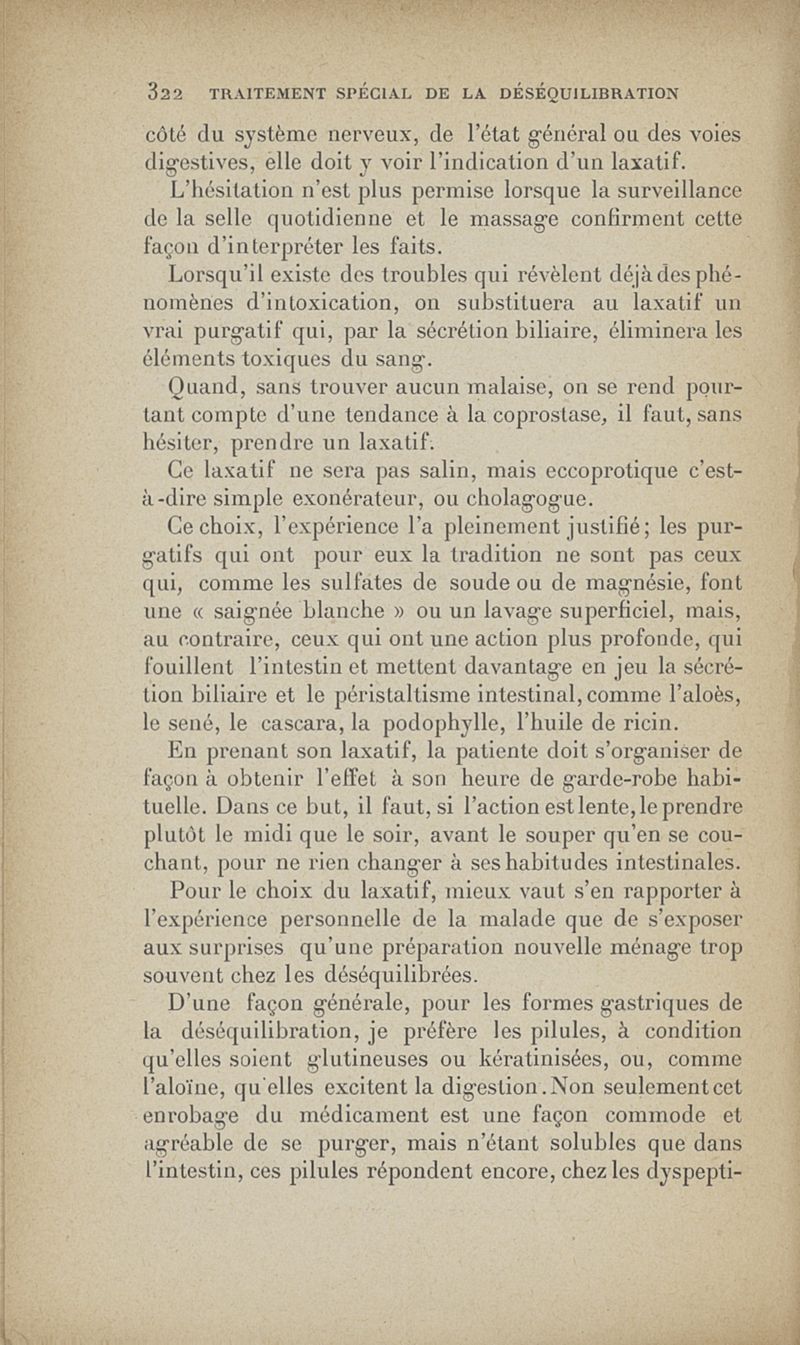 322 TRAITEMENT SPÉCIAL DE LA DÉSÉQUILIBRATION

côté du système nerveux, de l'état général ou des voies digestives, elle doit y voir l'indication d'un laxatif.

L'hésitation n'est plus permise lorsque la surveillance de la selle quotidienne et le massage confirment cette façon d'interpréter les faits.

Lorsqu'il existe des troubles qui révèlent déjà des phénomènes d'intoxication, on substituera au laxatif un vrai purgatif qui, par la sécrétion biliaire, éliminera les éléments toxiques du sang.

Quand, sans trouver aucun malaise, on se rend pourtant compte d'une tendance à la coprostase, il faut, sans hésiter, prendre un laxatif.

Ce laxatif ne sera pas salin, mais eccoprotique c'est-à-dire simple exonérateur, ou cholagogue.

Ce choix, l'expérience l'a pleinement justifié; les purgatifs qui ont pour eux la tradition ne sont pas ceux qui, comme les sulfates de soude ou de magnésie, font une « saignée blanche » ou un lavage superficiel, mais, au contraire, ceux qui ont une action plus profonde, qui fouillent l'intestin et mettent davantage en jeu la sécrétion biliaire et le péristaltisme intestinal, comme l'aloès, le sené, le cascara, la podophylle, l'huile de ricin.

En prenant son laxatif, la patiente doit s'organiser de façon à obtenir l'effet à son heure de garde-robe habituelle. Dans ce but, il faut, si l'action est lente, le prendre plutôt le midi que le soir, avant le souper qu'en se couchant, pour ne rien changer à ses habitudes intestinales.

Pour le choix du laxatif, mieux vaut s'en rapporter à l'expérience personnelle de la malade que de s'exposer aux surprises qu'une préparation nouvelle ménage trop souvent chez les déséquilibrées.

D'une façon générale, pour les formes gastriques de la déséquilibration, je préfère les pilules, à condition qu'elles soient glutineuses ou kératinisées, ou, comme l'aloïne, qu'elles excitent la digestion. Non seulement cet enrobage du médicament est une façon commode et agréable de se purger, mais n'étant solubles que dans l'intestin, ces pilules répondent encore, chez les dyspepti-